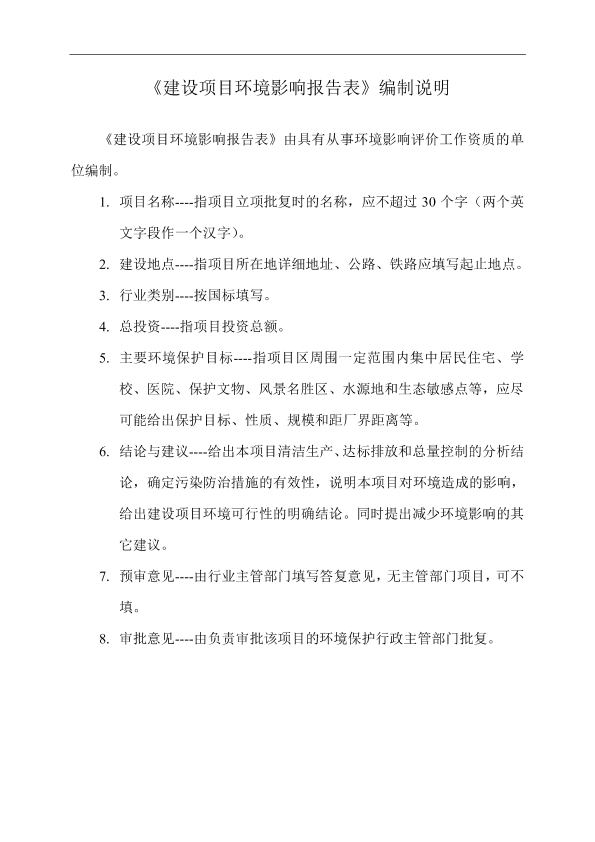 《建设项目环境影响报告表》编制说明

《建设项目环境影响报告表》由具有从事环境影响评价工作资质的单位编制。

1. 项目名称----指项目立项批复时的名称，应不超过 30 个字（两个英文字段作一个汉字）。

2. 建设地点----指项目所在地详细地址、公路、铁路应填写起止地点。

3. 行业类别----按国标填写。

4. 总投资----指项目投资总额。

5. 主要环境保护目标----指项目区周围一定范围内集中居民住宅、学校、医院、保护文物、风景名胜区、水源地和生态敏感点等，应尽可能给出保护目标、性质、规模和距厂界距离等。

6. 结论与建议----给出本项目清洁生产、达标排放和总量控制的分析结论，确定污染防治措施的有效性，说明本项目对环境造成的影响，给出建设项目环境可行性的明确结论。同时提出减少环境影响的其它建议。

7. 预审意见----由行业主管部门填写答复意见，无主管部门项目，可不填。

8. 审批意见----由负责审批该项目的环境保护行政主管部门批复。